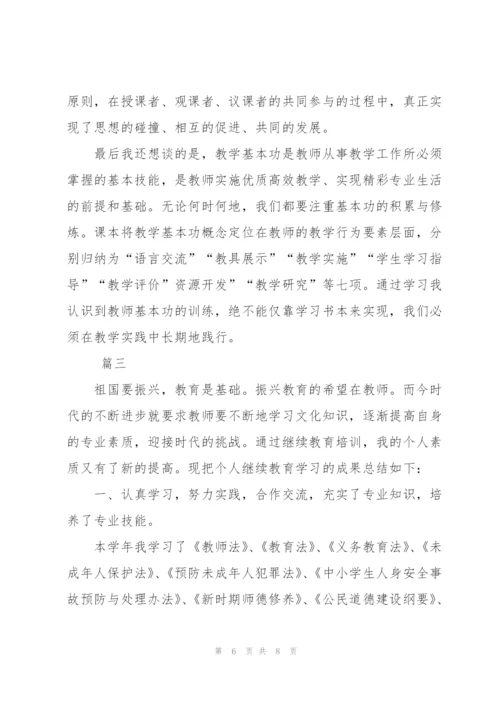 原则，在授课者、观课者、议课者的共同参与的过程中，真正实现了思想的碰撞、相互的促进、共同的发展。

最后我还想谈的是，教学基本功是教师从事教学工作所必须掌握的基本技能，是教师实施优质高效教学、实现精彩专业生活的前提和基础。无论何时何地，我们都要注重基本功的积累与修炼。课本将教学基本功概念定位在教师的教学行为要素层面，分别归纳为“语言交流”“教具展示”“教学实施”“学生学习指导”“教学评价”资源开发”“教学研究”等七项。通过学习我认识到教师基本功的训练，绝不能仅靠学习书本来实现，我们必须在教学实践中长期地践行。

篇三

祖国要振兴，教育是基础。振兴教育的希望在教师。而今时代的不断进步就要求教师要不断地学习文化知识，逐渐提高自身的专业素质，迎接时代的挑战。通过继续教育培训，我的个人素质又有了新的提高。现把个人继续教育学习的成果总结如下：

一、认真学习，努力实践，合作交流，充实了专业知识，培养了专业技能。

本学年我学习了《教师法》、《教育法》、《义务教育法》、《未成年人保护法》、《预防未成年人犯罪法》、《中小学生人身安全事故预防与处理办法》、《新时期师德修养》、《公民道德建设纲要》、

第 6 页 共 8 页